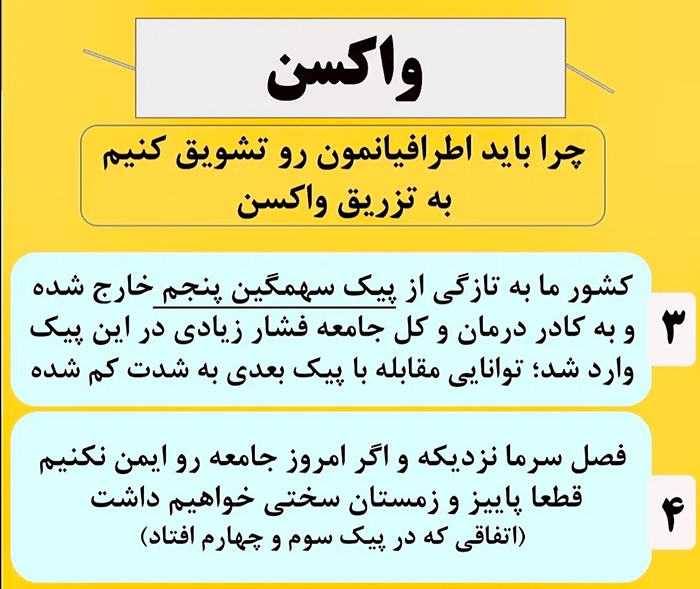 واکسن

چرا باید اطرافیانمون رو تشویق کنیم به تزریق واکسن

۳

کشور ما به تازگی از پیک سهمگین پنجم خارج شده و به کادر درمان و کل جامعه فشار زیادی در این پیک وارد شد؛ توانایی مقابله با پیک بعدی به شدت کم شده

۴

فصل سرما نزدیکه و اگر امروز جامعه رو ایمن نکنیم قطعا پاییز و زمستان سختی خواهیم داشت (اتفاقی که در پیک سوم و چهارم افتاد)